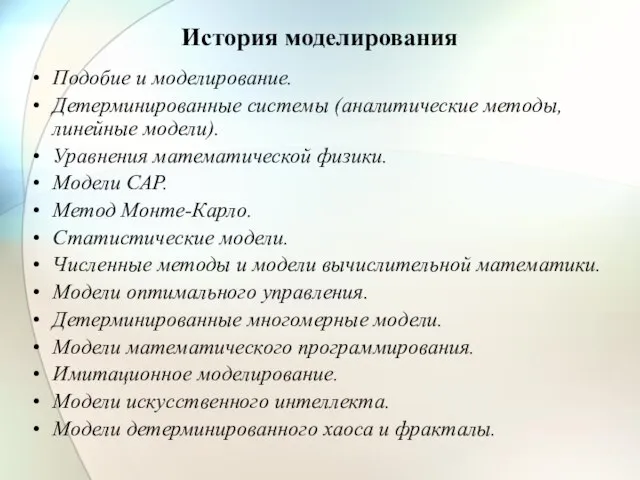 История моделирования

• Подобие и моделирование.
• Детерминированные системы (аналитические методы, линейные модели).
• Уравнения математической физики.
• Модели САР.
• Метод Монте-Карло.
• Статистические модели.
• Численные методы и модели вычислительной математики.
• Модели оптимального управления.
• Детерминированные многомерные модели.
• Модели математического программирования.
• Имитационное моделирование.
• Модели искусственного интеллекта.
• Модели детерминированного хаоса и фракталы.